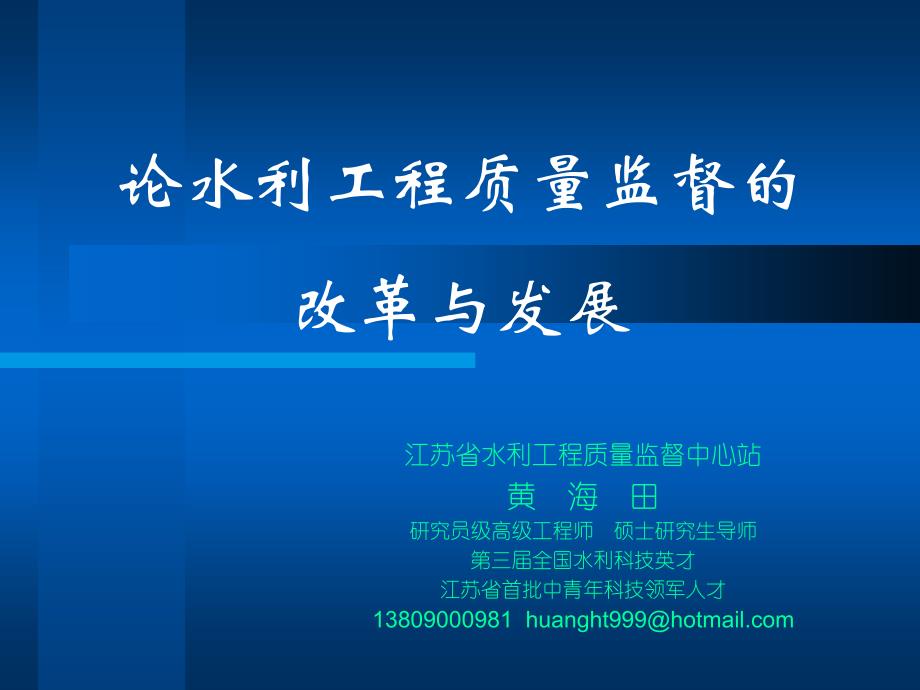 论水利工程质量监督的

改革与发展

江苏省水利工程质量监督中心站

黄 海 田

研究员级高级工程师 硕士研究生导师

第三届全国水利科技英才

江苏省首批中青年科技领军人才

13809000981 huanght999@hotmail.com